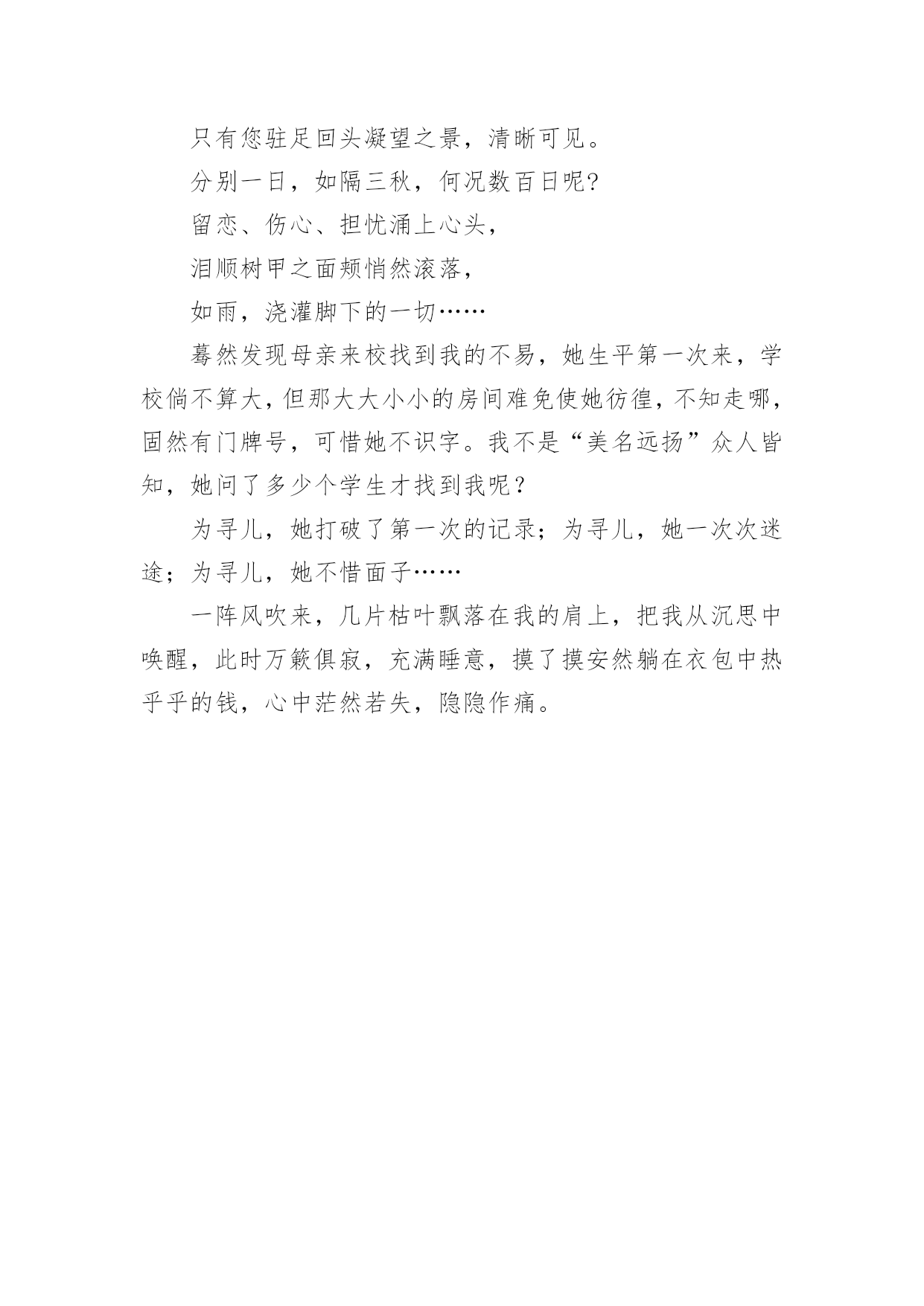 只有您驻足回头凝望之景，清晰可见。

分别一日，如隔三秋，何况数百日呢?

留恋、伤心、担忧涌上心头，

泪顺树甲之面颊悄然滚落，

如雨，浇灌脚下的一切……

蓦然发现母亲来校找到我的不易，她生平第一次来，学校倘不算大，但那大大小小的房间难免使她彷徨，不知走哪，固然有门牌号，可惜她不识字。我不是“美名远扬”众人皆知，她问了多少个学生才找到我呢？

为寻儿，她打破了第一次的记录；为寻儿，她一次次迷途；为寻儿，她不惜面子……

一阵风吹来，几片枯叶飘落在我的肩上，把我从沉思中唤醒，此时万籁俱寂，充满睡意，摸了摸安然躺在衣包中热乎乎的钱，心中茫然若失，隐隐作痛。